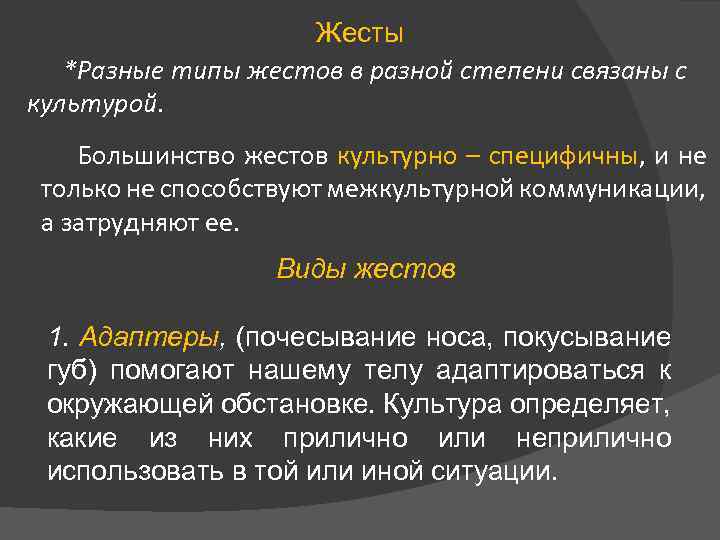 Жесты

*Разные типы жестов в разной степени связаны с культурой.

Большинство жестов культурно – специфичны, и не только не способствуют межкультурной коммуникации, а затрудняют ее.

Виды жестов

1. Адаптеры, (почесывание носа, покусывание губ) помогают нашему телу адаптироваться к окружающей обстановке. Культура определяет, какие из них прилично или неприлично использовать в той или иной ситуации.